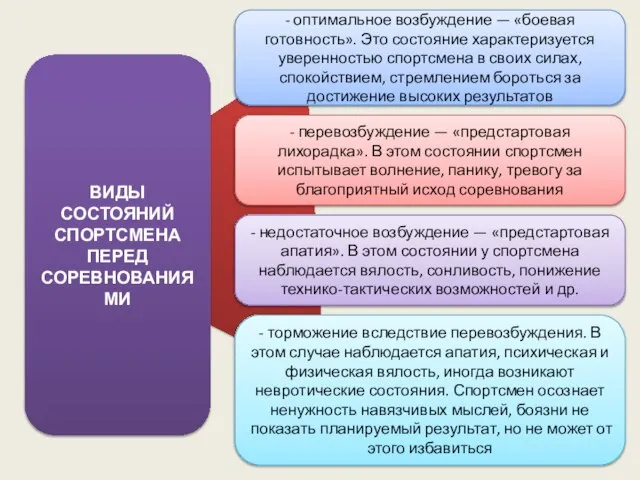 ВИДЫ СОСТОЯНИЙ СПОРТСМЕНА ПЕРЕД СОРЕВНОВАНИЯ МИ

- оптимальное возбуждение — «боевая готовность». Это состояние характеризуется уверенностью спортсмена в своих силах, спокойствием, стремлением бороться за достижение высоких результатов

- перевозбуждение — «предстартовая лихорадка». В этом состоянии спортсмен испытывает волнение, панику, тревогу за благоприятный исход соревнования

- недостаточное возбуждение — «предстартовая апатия». В этом состоянии у спортсмена наблюдается вялость, сонливость, понижение технико-тактических возможностей и др.

- торможение вследствие перевозбуждения. В этом случае наблюдается апатия, психическая и физическая вялость, иногда возникают невротические состояния. Спортсмен осознает ненужность навязчивых мыслей, боязни не показать планируемый результат, но не может от этого избавиться